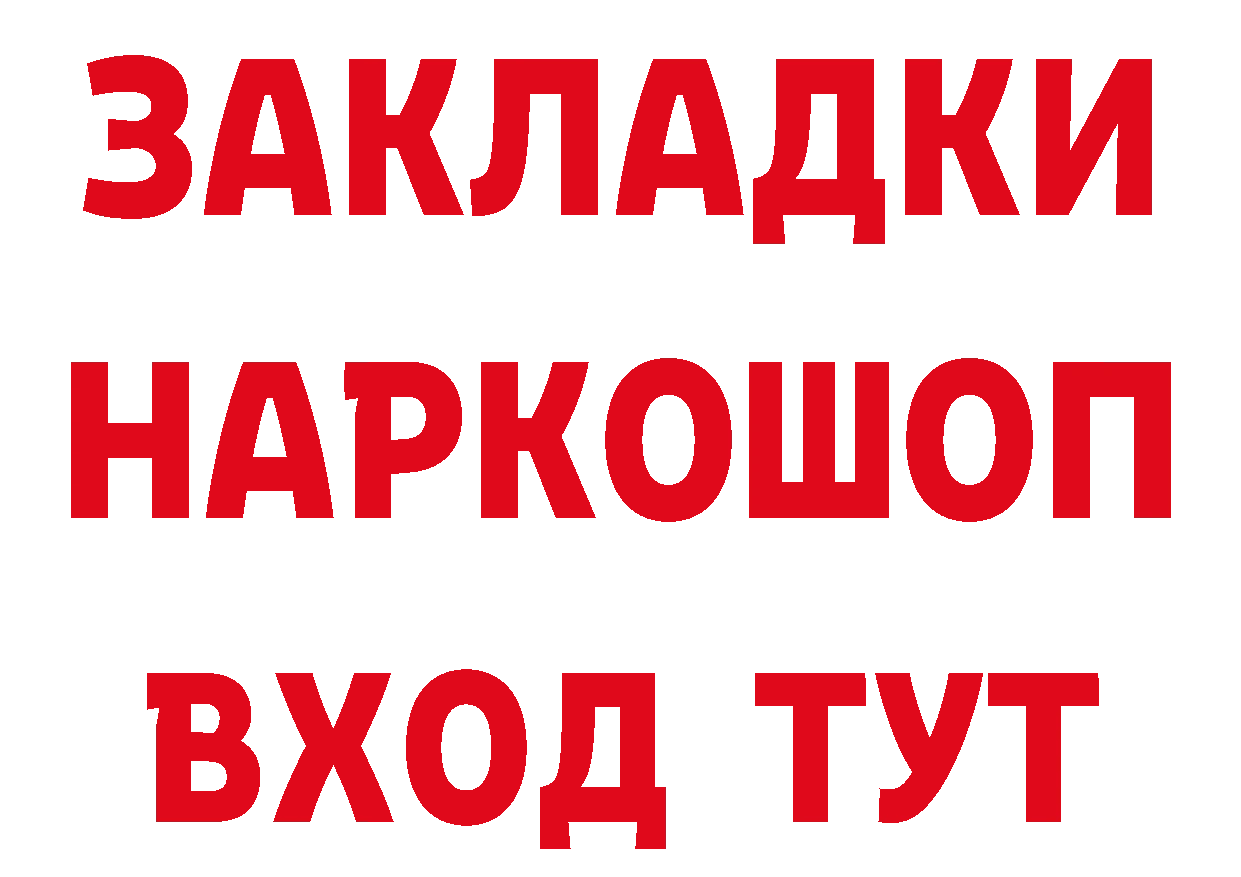 ЗАКЛАДКИ НАРКОШОП ВХОД ТУТ